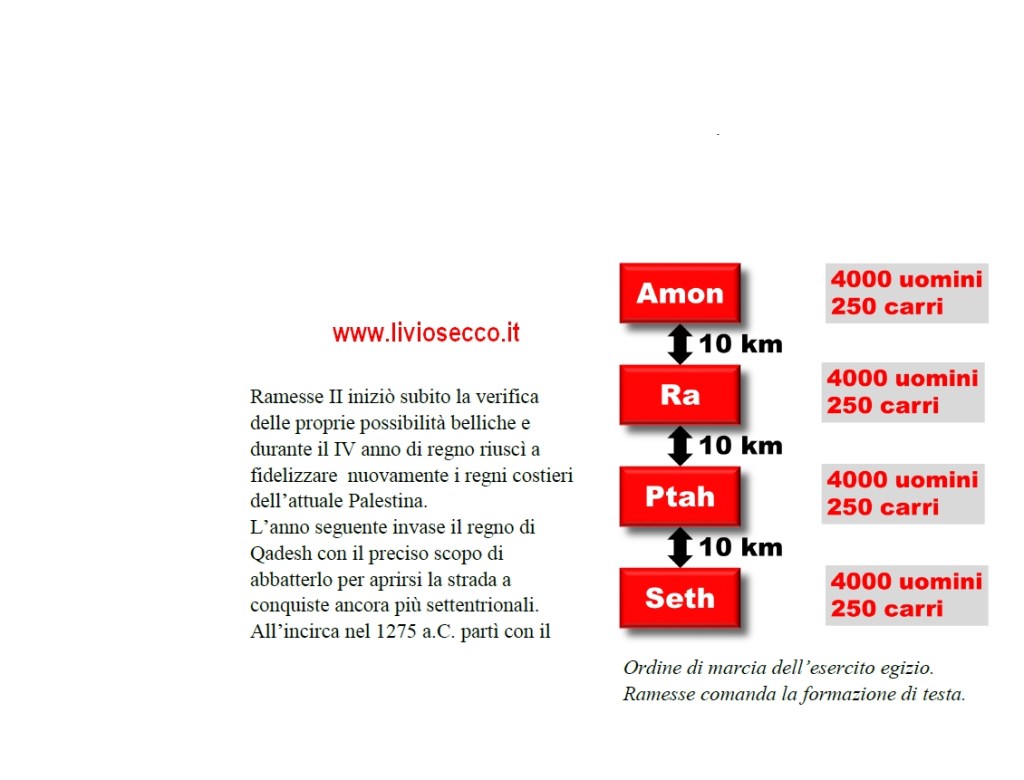 www.liviosecco.it

Ramesse II iniziò subito la verifica delle proprie possibilità belliche e durante il IV anno di regno riuscì a fidelizzare nuovamente i regni costieri dell'attuale Palestina.
L'anno seguente invase il regno di Qadesh con il preciso scopo di abbatterlo per aprirsi la strada a conquiste ancora più settentrionali.
All'incirca nel 1275 a.C. partì con il

Amon
4000 uomini
250 carri
10 km
Ra
4000 uomini
250 carri
10 km
Ptah
4000 uomini
250 carri
10 km
Seth
4000 uomini
250 carri

Ordine di marcia dell'esercito egizio.
Ramesse comanda la formazione di testa.